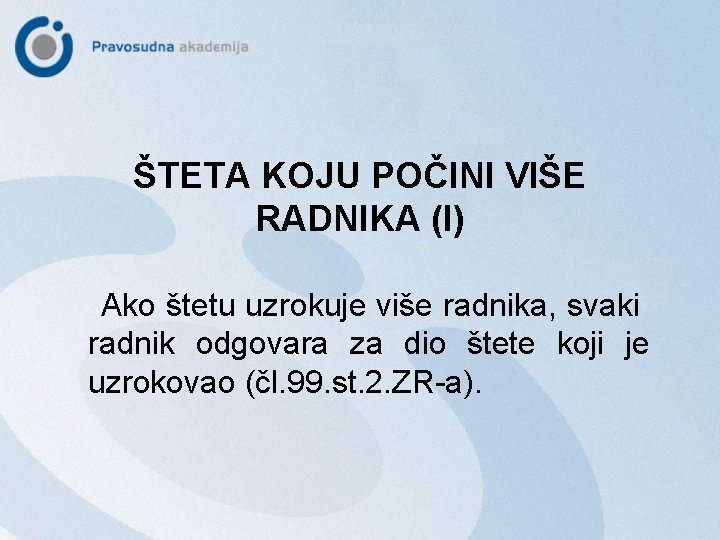 Pravosudna akademija

ŠTETA KOJU POČINI VIŠE RADNIKA (I)

Ako štetu uzrokuje više radnika, svaki radnik odgovara za dio štete koji je uzrokovao (čl.99.st.2.ZR-a).